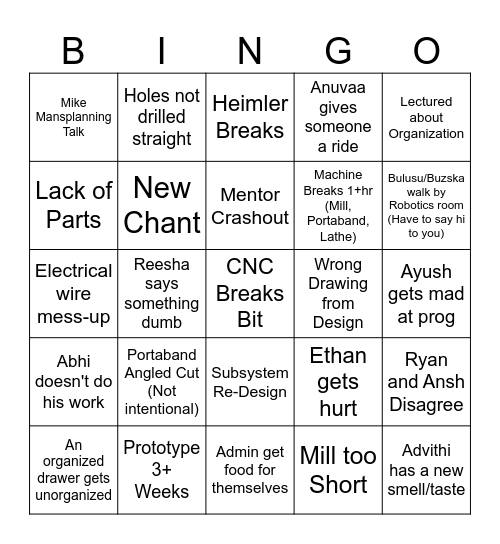 | B | I | N | G | O |
|---|---|---|---|---|
| Mike Mansplanning Talk | Holes not drilled straight | Heimler Breaks | Anuvaa gives someone a ride | Lectured about Organization |
| Lack of Parts | New Chant | Mentor Crashout | Machine Breaks 1+hr (Mill, Portaband, Lathe) | Bulusu/Buzska walk by Robotics room (Have to say hi to you) |
| Electrical wire mess-up | Reesha says something dumb | CNC Breaks Bit | Wrong Drawing from Design | Ayush gets mad at prog |
| Abhi doesn't do his work | Portaband Angled Cut (Not intentional) | Subsystem Re-Design | Ethan gets hurt | Ryan and Ansh Disagree |
| An organized drawer gets unorganized | Prototype 3+ Weeks | Admin get food for themselves | Mill too Short | Advithi has a new smell/taste |